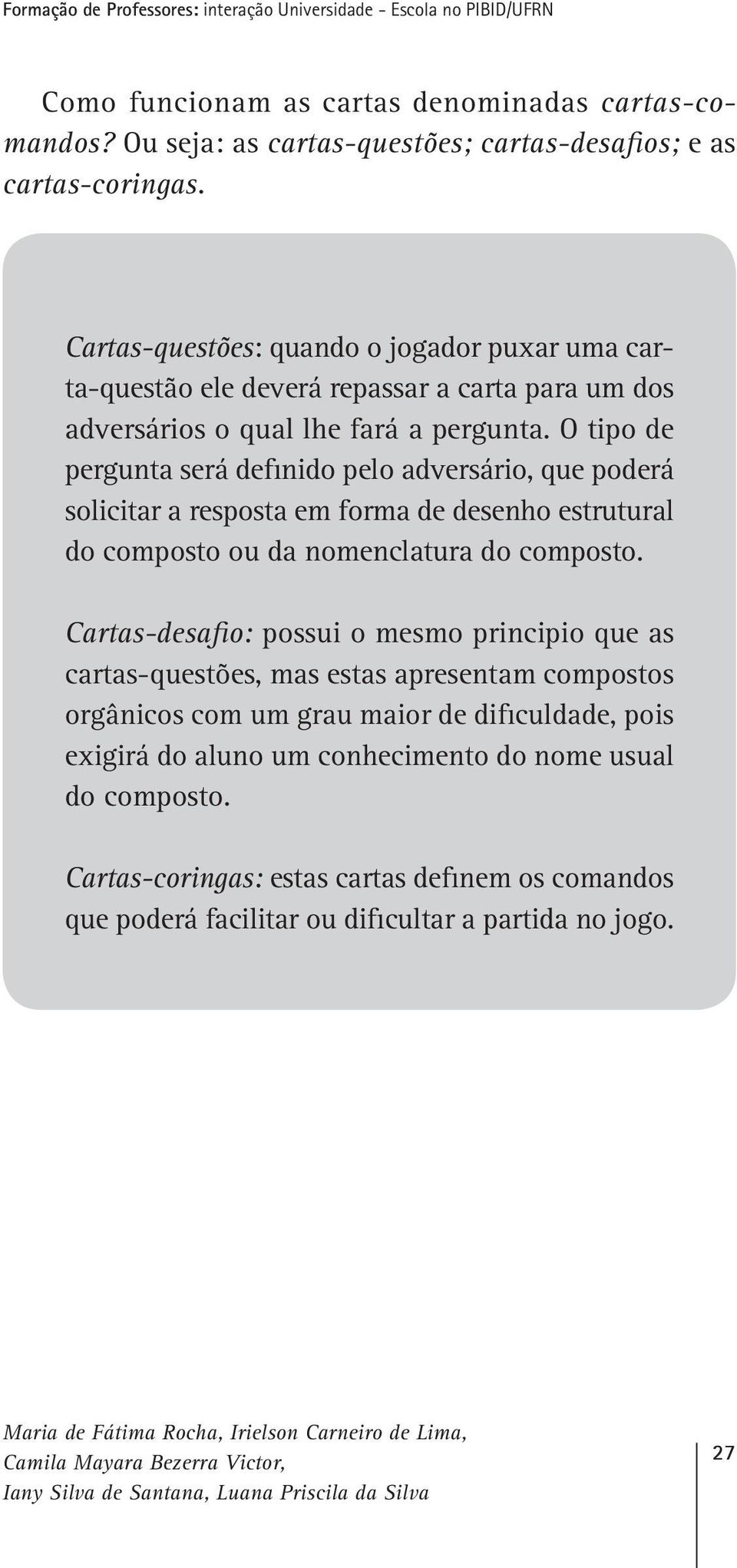 Formação de Professores: interação Universidade - Escola no PIBID/UFRN

Como funcionam as cartas denominadas cartas-comandos? Ou seja: as cartas-questões; cartas-desafios; e as cartas-coringas.

Cartas-questões: quando o jogador puxar uma carta-questão ele deverá repassar a carta para um dos adversários o qual lhe fará a pergunta. O tipo de pergunta será definido pelo adversário, que poderá solicitar a resposta em forma de desenho estrutural do composto ou da nomenclatura do composto.

Cartas-desafio: possui o mesmo principio que as cartas-questões, mas estas apresentam compostos orgânicos com um grau maior de dificuldade, pois exigirá do aluno um conhecimento do nome usual do composto.

Cartas-coringas: estas cartas definem os comandos que poderá facilitar ou dificultar a partida no jogo.

Maria de Fátima Rocha, Irielson Carneiro de Lima, Camila Mayara Bezerra Victor, Iany Silva de Santana, Luana Priscila da Silva

27